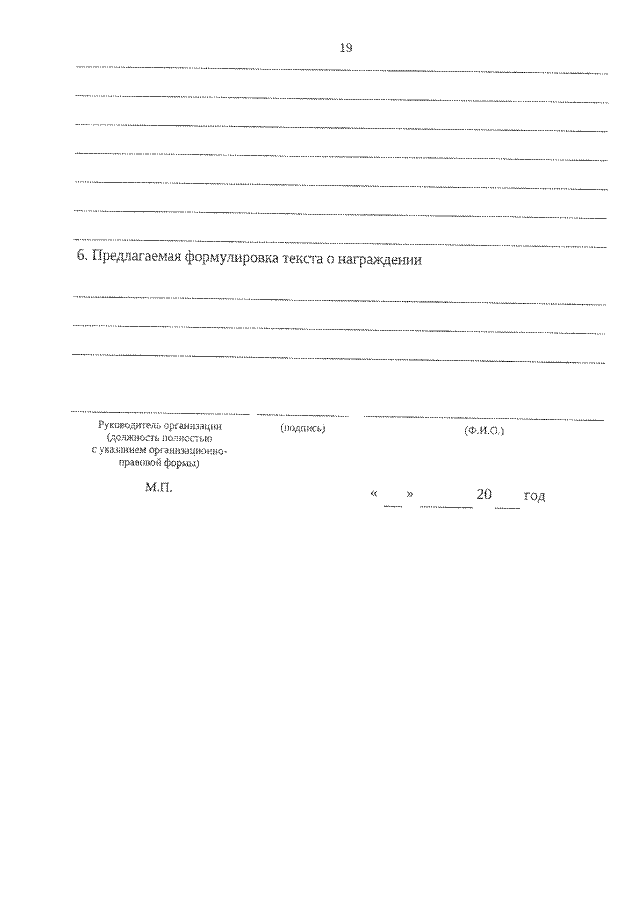 19

6. Предлагаемая формулировка текста о награждении

Руководитель организации (должность полностью с указанием организационно-правовой формы)

(подпись)

(Ф.И.О.)

М.П.

« » 20 год